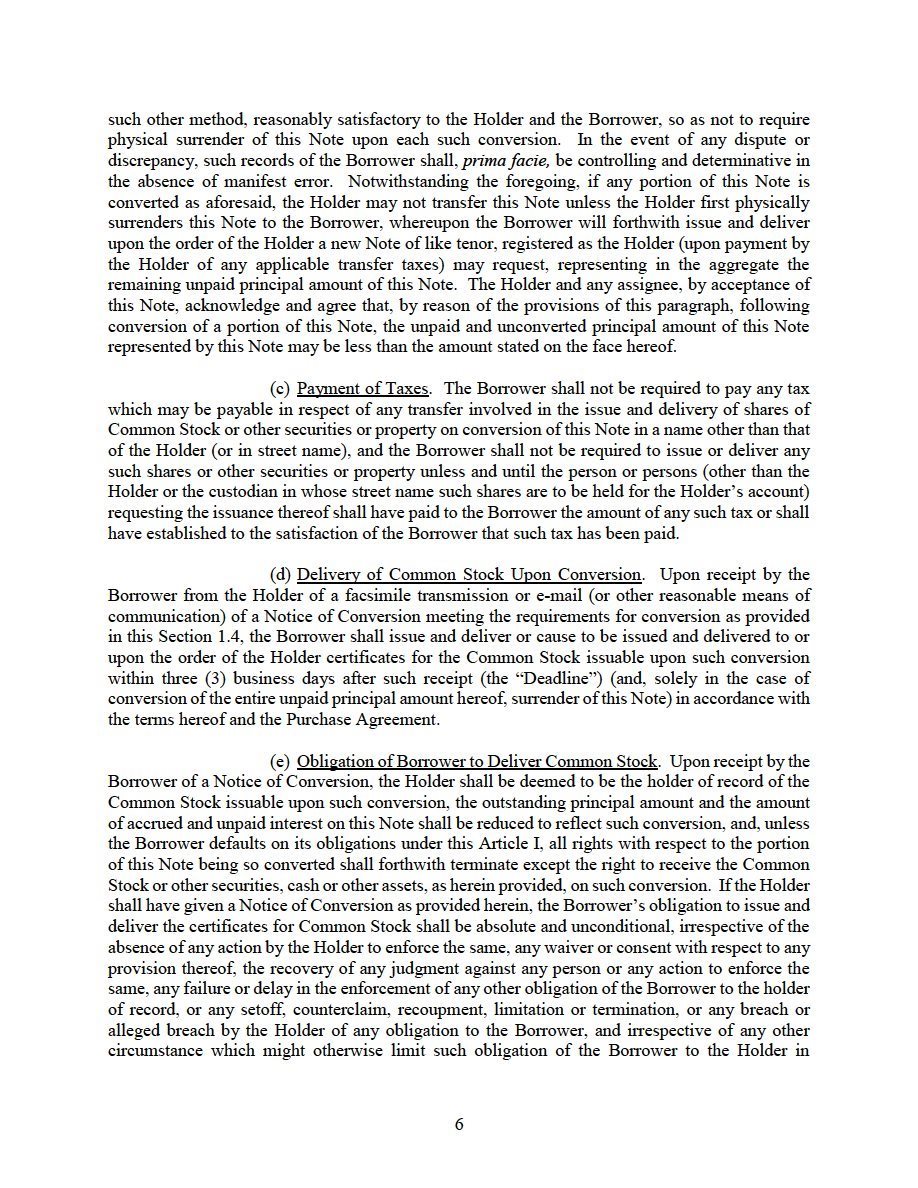 such other method, reasonably satisfactory to the Holder and the Borrower, so as not to require physical surrender of this Note upon each such conversion. In the event of any dispute or discrepancy, such records of the Borrower shall, prima facie, be controlling and determinative in the absence of manifest error. Notwithstanding the foregoing, if any portion of this Note is converted as aforesaid, the Holder may not transfer this Note unless the Holder first physically surrenders this Note to the Borrower, whereupon the Borrower will forthwith issue and deliver upon the order of the Holder a new Note of like tenor, registered as the Holder (upon payment by the Holder of any applicable transfer taxes) may request, representing in the aggregate the remaining unpaid principal amount of this Note. The Holder and any assignee, by acceptance of this Note, acknowledge and agree that, by reason of the provisions of this paragraph, following conversion of a portion of this Note, the unpaid and unconverted principal amount of this Note represented by this Note may be less than the amount stated on the face hereof.

(c) Payment of Taxes. The Borrower shall not be required to pay any tax which may be payable in respect of any transfer involved in the issue and delivery of shares of Common Stock or other securities or property on conversion of this Note in a name other than that of the Holder (or in street name), and the Borrower shall not be required to issue or deliver any such shares or other securities or property unless and until the person or persons (other than the Holder or the custodian in whose street name such shares are to be held for the Holder's account) requesting the issuance thereof shall have paid to the Borrower the amount of any such tax or shall have established to the satisfaction of the Borrower that such tax has been paid.

(d) Delivery of Common Stock Upon Conversion. Upon receipt by the Borrower from the Holder of a facsimile transmission or e-mail (or other reasonable means of communication) of a Notice of Conversion meeting the requirements for conversion as provided in this Section 1.4, the Borrower shall issue and deliver or cause to be issued and delivered to or upon the order of the Holder certificates for the Common Stock issuable upon such conversion within three (3) business days after such receipt (the "Deadline") (and, solely in the case of conversion of the entire unpaid principal amount hereof, surrender of this Note) in accordance with the terms hereof and the Purchase Agreement.

(e) Obligation of Borrower to Deliver Common Stock. Upon receipt by the Borrower of a Notice of Conversion, the Holder shall be deemed to be the holder of record of the Common Stock issuable upon such conversion, the outstanding principal amount and the amount of accrued and unpaid interest on this Note shall be reduced to reflect such conversion, and, unless the Borrower defaults on its obligations under this Article I, all rights with respect to the portion of this Note being so converted shall forthwith terminate except the right to receive the Common Stock or other securities, cash or other assets, as herein provided, on such conversion. If the Holder shall have given a Notice of Conversion as provided herein, the Borrower's obligation to issue and deliver the certificates for Common Stock shall be absolute and unconditional, irrespective of the absence of any action by the Holder to enforce the same, any waiver or consent with respect to any provision thereof, the recovery of any judgment against any person or any action to enforce the same, any failure or delay in the enforcement of any other obligation of the Borrower to the holder of record, or any setoff, counterclaim, recoupment, limitation or termination, or any breach or alleged breach by the Holder of any obligation to the Borrower, and irrespective of any other circumstance which might otherwise limit such obligation of the Borrower to the Holder in

6